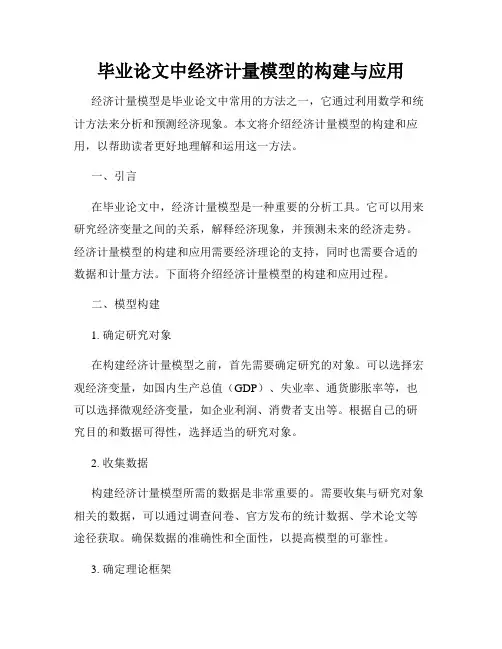 毕业论文中经济计量模型的构建与应用

经济计量模型是毕业论文中常用的方法之一，它通过利用数学和统计方法来分析和预测经济现象。本文将介绍经济计量模型的构建和应用，以帮助读者更好地理解和运用这一方法。

一、引言

在毕业论文中，经济计量模型是一种重要的分析工具。它可以用来研究经济变量之间的关系，解释经济现象，并预测未来的经济走势。经济计量模型的构建和应用需要经济理论的支持，同时也需要合适的数据和计量方法。下面将介绍经济计量模型的构建和应用过程。

二、模型构建

1. 确定研究对象

在构建经济计量模型之前，首先需要确定研究的对象。可以选择宏观经济变量，如国内生产总值（GDP）、失业率、通货膨胀率等，也可以选择微观经济变量，如企业利润、消费者支出等。根据自己的研究目的和数据可得性，选择适当的研究对象。

2. 收集数据

构建经济计量模型所需的数据是非常重要的。需要收集与研究对象相关的数据，可以通过调查问卷、官方发布的统计数据、学术论文等途径获取。确保数据的准确性和全面性，以提高模型的可靠性。

3. 确定理论框架